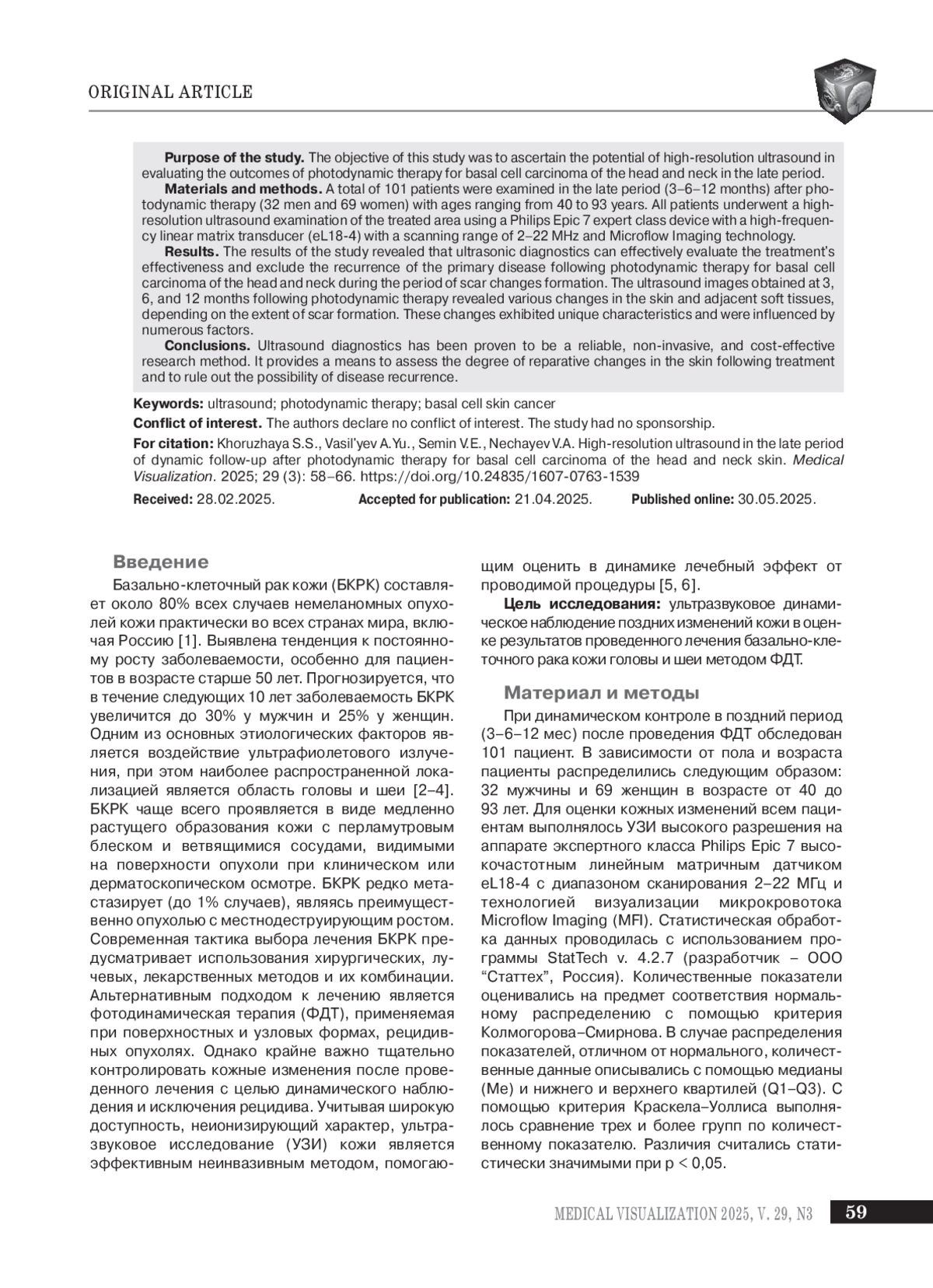 ORIGINAL ARTICLE

**Purpose of the study.** The objective of this study was to ascertain the potential of high-resolution ultrasound in evaluating the outcomes of photodynamic therapy for basal cell carcinoma of the head and neck in the late period.
**Materials and methods.** A total of 101 patients were examined in the late period (3–6–12 months) after photodynamic therapy (32 men and 69 women) with ages ranging from 40 to 93 years. All patients underwent a high-resolution ultrasound examination of the treated area using a Philips Epic 7 expert class device with a high-frequency linear matrix transducer (eL18-4) with a scanning range of 2–22 MHz and Microflow Imaging technology.
**Results.** The results of the study revealed that ultrasonic diagnostics can effectively evaluate the treatment's effectiveness and exclude the recurrence of the primary disease following photodynamic therapy for basal cell carcinoma of the head and neck during the period of scar changes formation. The ultrasound images obtained at 3, 6, and 12 months following photodynamic therapy revealed various changes in the skin and adjacent soft tissues, depending on the extent of scar formation. These changes exhibited unique characteristics and were influenced by numerous factors.
**Conclusions.** Ultrasound diagnostics has been proven to be a reliable, non-invasive, and cost-effective research method. It provides a means to assess the degree of reparative changes in the skin following treatment and to rule out the possibility of disease recurrence.

**Keywords:** ultrasound; photodynamic therapy; basal cell skin cancer

**Conflict of interest.** The authors declare no conflict of interest. The study had no sponsorship.

**For citation:** Khoruzhaya S.S., Vasil'yev A.Yu., Semin V.E., Nechayev V.A. High-resolution ultrasound in the late period of dynamic follow-up after photodynamic therapy for basal cell carcinoma of the head and neck skin. *Medical Visualization*. 2025; 29 (3): 58–66. https://doi.org/10.24835/1607-0763-1539

**Received:** 28.02.2025. **Accepted for publication:** 21.04.2025. **Published online:** 30.05.2025.

**Введение**

Базально-клеточный рак кожи (БКРК) составляет около 80% всех случаев немеланомных опухолей кожи практически во всех странах мира, включая Россию [1]. Выявлена тенденция к постоянному росту заболеваемости, особенно для пациентов в возрасте старше 50 лет. Прогнозируется, что в течение следующих 10 лет заболеваемость БКРК увеличится до 30% у мужчин и 25% у женщин. Одним из основных этиологических факторов является воздействие ультрафиолетового излучения, при этом наиболее распространенной локализацией является область головы и шеи [2–4]. БКРК чаще всего проявляется в виде медленно растущего образования кожи с перламутровым блеском и ветвящимися сосудами, видимыми на поверхности опухоли при клиническом или дерматоскопическом осмотре. БКРК редко метастазирует (до 1% случаев), являясь преимущественно опухолью с местнодеструирующим ростом. Современная тактика выбора лечения БКРК предусматривает использования хирургических, лучевых, лекарственных методов и их комбинации. Альтернативным подходом к лечению является фотодинамическая терапия (ФДТ), применяемая при поверхностных и узловых формах, рецидивных опухолях. Однако крайне важно тщательно контролировать кожные изменения после проведенного лечения с целью динамического наблюдения и исключения рецидива. Учитывая широкую доступность, неионизирующий характер, ультразвуковое исследование (УЗИ) кожи является эффективным неинвазивным методом, помогающим оценить в динамике лечебный эффект от проводимой процедуры [5, 6].

**Цель исследования:** ультразвуковое динамическое наблюдение поздних изменений кожи в оценке результатов проведенного лечения базально-клеточного рака кожи головы и шеи методом ФДТ.

**Материал и методы**

При динамическом контроле в поздний период (3–6–12 мес) после проведения ФДТ обследован 101 пациент. В зависимости от пола и возраста пациенты распределились следующим образом: 32 мужчины и 69 женщин в возрасте от 40 до 93 лет. Для оценки кожных изменений всем пациентам выполнялось УЗИ высокого разрешения на аппарате экспертного класса Philips Epic 7 высокочастотным линейным матричным датчиком eL18-4 с диапазоном сканирования 2–22 МГц и технологией визуализации микрокровотока Microflow Imaging (MFI). Статистическая обработка данных проводилась с использованием программы StatTech v. 4.2.7 (разработчик – ООО "Статтех", Россия). Количественные показатели оценивались на предмет соответствия нормальному распределению с помощью критерия Колмогорова–Смирнова. В случае распределения показателей, отличном от нормального, количественные данные описывались с помощью медианы (Me) и нижнего и верхнего квартилей (Q1–Q3). С помощью критерия Краскела–Уоллиса выполнялось сравнение трех и более групп по количественному показателю. Различия считались статистически значимыми при p < 0,05.

MEDICAL VISUALIZATION 2025, V. 29, N3 59